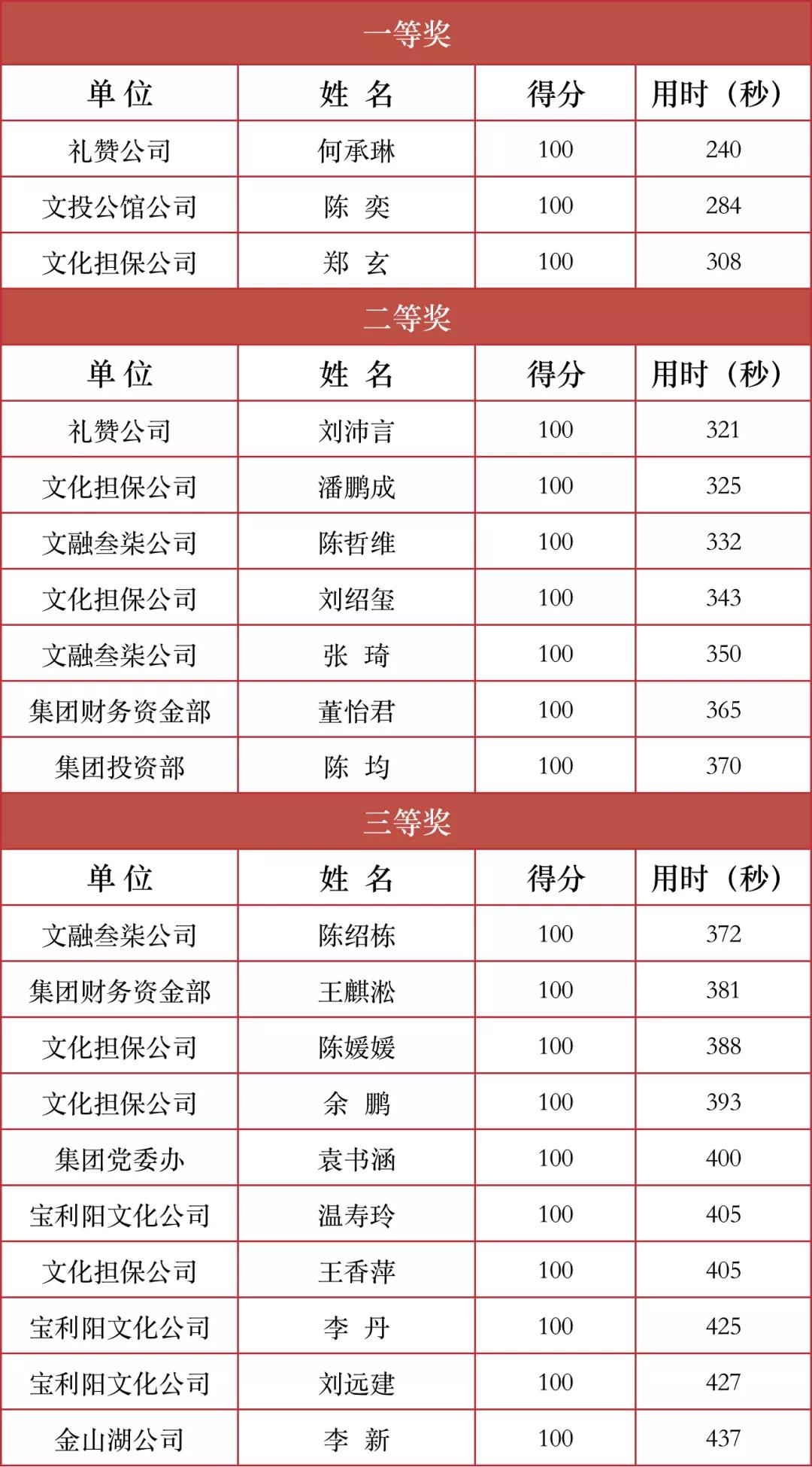 一等奖

| 单 位 | 姓 名 | 得分 | 用时（秒） |
|---|---|---|---|
| 礼赞公司 | 何承琳 | 100 | 240 |
| 文投公馆公司 | 陈 奕 | 100 | 284 |
| 文化担保公司 | 郑 玄 | 100 | 308 |

二等奖

| 单 位 | 姓 名 | 得分 | 用时（秒） |
|---|---|---|---|
| 礼赞公司 | 刘沛言 | 100 | 321 |
| 文化担保公司 | 潘鹏成 | 100 | 325 |
| 文融叁柒公司 | 陈哲维 | 100 | 332 |
| 文化担保公司 | 刘绍玺 | 100 | 343 |
| 文融叁柒公司 | 张 琦 | 100 | 350 |
| 集团财务资金部 | 董怡君 | 100 | 365 |
| 集团投资部 | 陈 均 | 100 | 370 |

三等奖

| 单 位 | 姓 名 | 得分 | 用时（秒） |
|---|---|---|---|
| 文融叁柒公司 | 陈绍栋 | 100 | 372 |
| 集团财务资金部 | 王麒淞 | 100 | 381 |
| 文化担保公司 | 陈媛媛 | 100 | 388 |
| 文化担保公司 | 余 鹏 | 100 | 393 |
| 集团党委办 | 袁书涵 | 100 | 400 |
| 宝利阳文化公司 | 温寿玲 | 100 | 405 |
| 文化担保公司 | 王香萍 | 100 | 405 |
| 宝利阳文化公司 | 李 丹 | 100 | 425 |
| 宝利阳文化公司 | 刘远建 | 100 | 427 |
| 金山湖公司 | 李 新 | 100 | 437 |